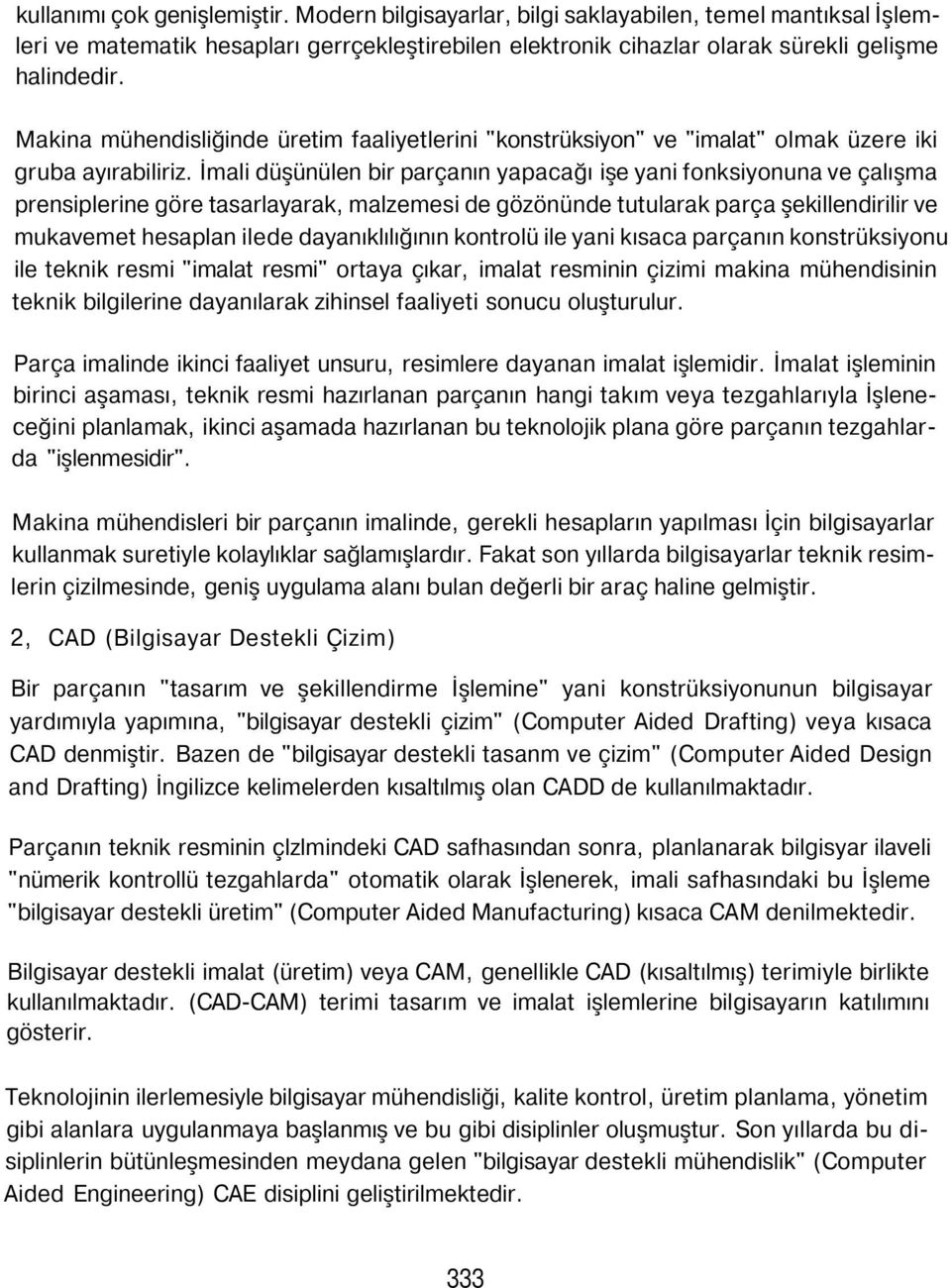 kullanımı çok genişlemiştir. Modern bilgisayarlar, bilgi saklayabilen, temel mantıksal İşlemleri ve matematik hesapları gerrçekleştirebilen elektronik cihazlar olarak sürekli gelişme halindedir.

Makina mühendisliğinde üretim faaliyetlerini "konstrüksiyon" ve "imalat" olmak üzere iki gruba ayırabiliriz. İmali düşünülen bir parçanın yapacağı işe yani fonksiyonuna ve çalışma prensiplerine göre tasarlayarak, malzemesi de gözönünde tutularak parça şekillendirilir ve mukavemet hesaplan ilede dayanıklılığının kontrolü ile yani kısaca parçanın konstrüksiyonu ile teknik resmi "imalat resmi" ortaya çıkar, imalat resminin çizimi makina mühendisinin teknik bilgilerine dayanılarak zihinsel faaliyeti sonucu oluşturulur.

Parça imalinde ikinci faaliyet unsuru, resimlere dayanan imalat işlemidir. İmalat işleminin birinci aşaması, teknik resmi hazırlanan parçanın hangi takım veya tezgahlarıyla İşleneceğini planlamak, ikinci aşamada hazırlanan bu teknolojik plana göre parçanın tezgahlarda "işlenmesidir".

Makina mühendisleri bir parçanın imalinde, gerekli hesapların yapılması İçin bilgisayarlar kullanmak suretiyle kolaylıklar sağlamışlardır. Fakat son yıllarda bilgisayarlar teknik resimlerin çizilmesinde, geniş uygulama alanı bulan değerli bir araç haline gelmiştir.

2, CAD (Bilgisayar Destekli Çizim)

Bir parçanın "tasarım ve şekillendirme İşlemine" yani konstrüksiyonunun bilgisayar yardımıyla yapımına, "bilgisayar destekli çizim" (Computer Aided Drafting) veya kısaca CAD denmiştir. Bazen de "bilgisayar destekli tasanm ve çizim" (Computer Aided Design and Drafting) İngilizce kelimelerden kısaltılmış olan CADD de kullanılmaktadır.

Parçanın teknik resminin çlzlmindeki CAD safhasından sonra, planlanarak bilgisyar ilaveli "nümerik kontrollü tezgahlarda" otomatik olarak İşlenerek, imali safhasındaki bu İşleme "bilgisayar destekli üretim" (Computer Aided Manufacturing) kısaca CAM denilmektedir.

Bilgisayar destekli imalat (üretim) veya CAM, genellikle CAD (kısaltılmış) terimiyle birlikte kullanılmaktadır. (CAD-CAM) terimi tasarım ve imalat işlemlerine bilgisayarın katılımını gösterir.

Teknolojinin ilerlemesiyle bilgisayar mühendisliği, kalite kontrol, üretim planlama, yönetim gibi alanlara uygulanmaya başlanmış ve bu gibi disiplinler oluşmuştur. Son yıllarda bu disiplinlerin bütünleşmesinden meydana gelen "bilgisayar destekli mühendislik" (Computer Aided Engineering) CAE disiplini geliştirilmektedir.

333